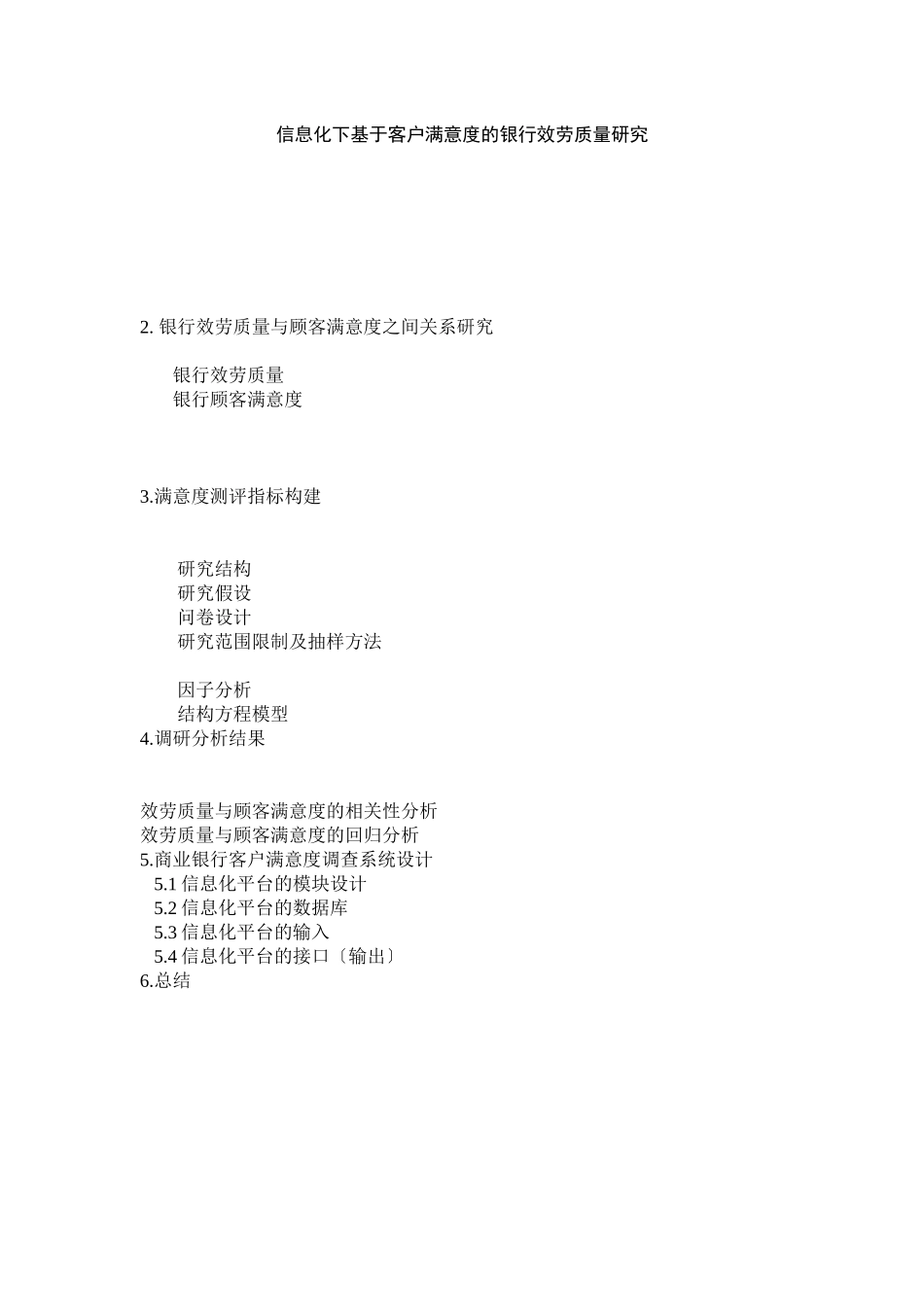 信息化下基于客户满意度的银行效劳质量研究

2. 银行效劳质量与顾客满意度之间关系研究

银行效劳质量
银行顾客满意度

3.满意度测评指标构建

研究结构
研究假设
问卷设计
研究范围限制及抽样方法

因子分析
结构方程模型
4.调研分析结果

效劳质量与顾客满意度的相关性分析
效劳质量与顾客满意度的回归分析
5.商业银行客户满意度调查系统设计
5.1 信息化平台的模块设计
5.2 信息化平台的数据库
5.3 信息化平台的输入
5.4 信息化平台的接口〔输出〕
6.总结